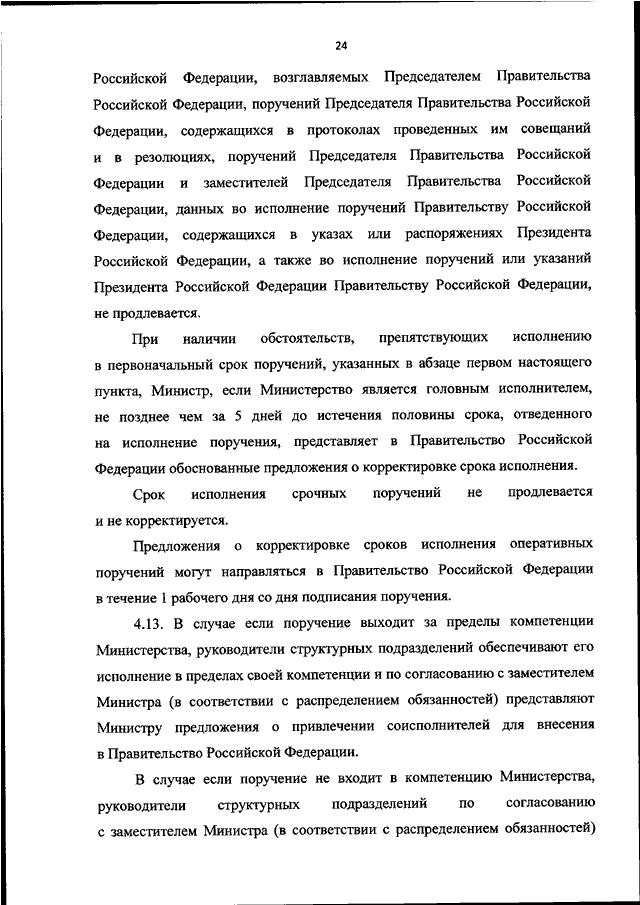 24

Российской Федерации, возглавляемых Председателем Правительства Российской Федерации, поручений Председателя Правительства Российской Федерации, содержащихся в протоколах проведенных им совещаний и в резолюциях, поручений Председателя Правительства Российской Федерации и заместителей Председателя Правительства Российской Федерации, данных во исполнение поручений Правительству Российской Федерации, содержащихся в указах или распоряжениях Президента Российской Федерации, а также во исполнение поручений или указаний Президента Российской Федерации Правительству Российской Федерации, не продлевается.

При наличии обстоятельств, препятствующих исполнению в первоначальный срок поручений, указанных в абзаце первом настоящего пункта, Министр, если Министерство является головным исполнителем, не позднее чем за 5 дней до истечения половины срока, отведенного на исполнение поручения, представляет в Правительство Российской Федерации обоснованные предложения о корректировке срока исполнения.

Срок исполнения срочных поручений не продлевается и не корректируется.

Предложения о корректировке сроков исполнения оперативных поручений могут направляться в Правительство Российской Федерации в течение 1 рабочего дня со дня подписания поручения.

4.13. В случае если поручение выходит за пределы компетенции Министерства, руководители структурных подразделений обеспечивают его исполнение в пределах своей компетенции и по согласованию с заместителем Министра (в соответствии с распределением обязанностей) представляют Министру предложения о привлечении соисполнителей для внесения в Правительство Российской Федерации.

В случае если поручение не входит в компетенцию Министерства, руководители структурных подразделений по согласованию с заместителем Министра (в соответствии с распределением обязанностей)